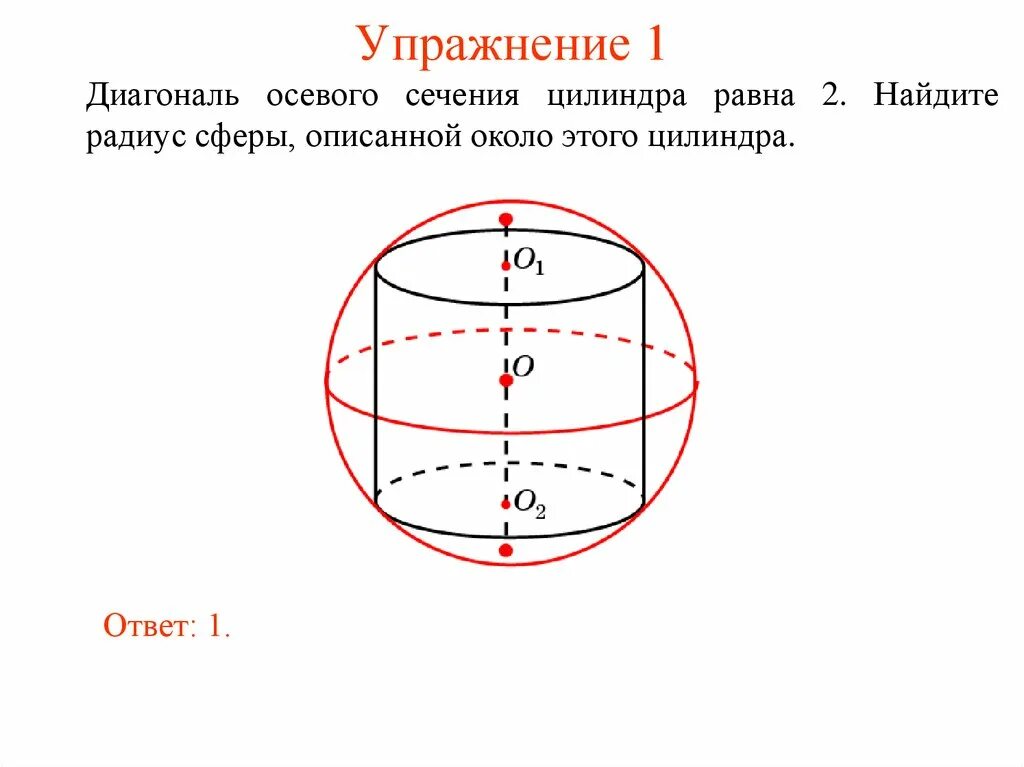 Упражнение 1

Диагональ осевого сечения цилиндра равна 2. Найдите радиус сферы, описанной около этого цилиндра.

$O_1$

$O$

$O_2$

Ответ: 1.